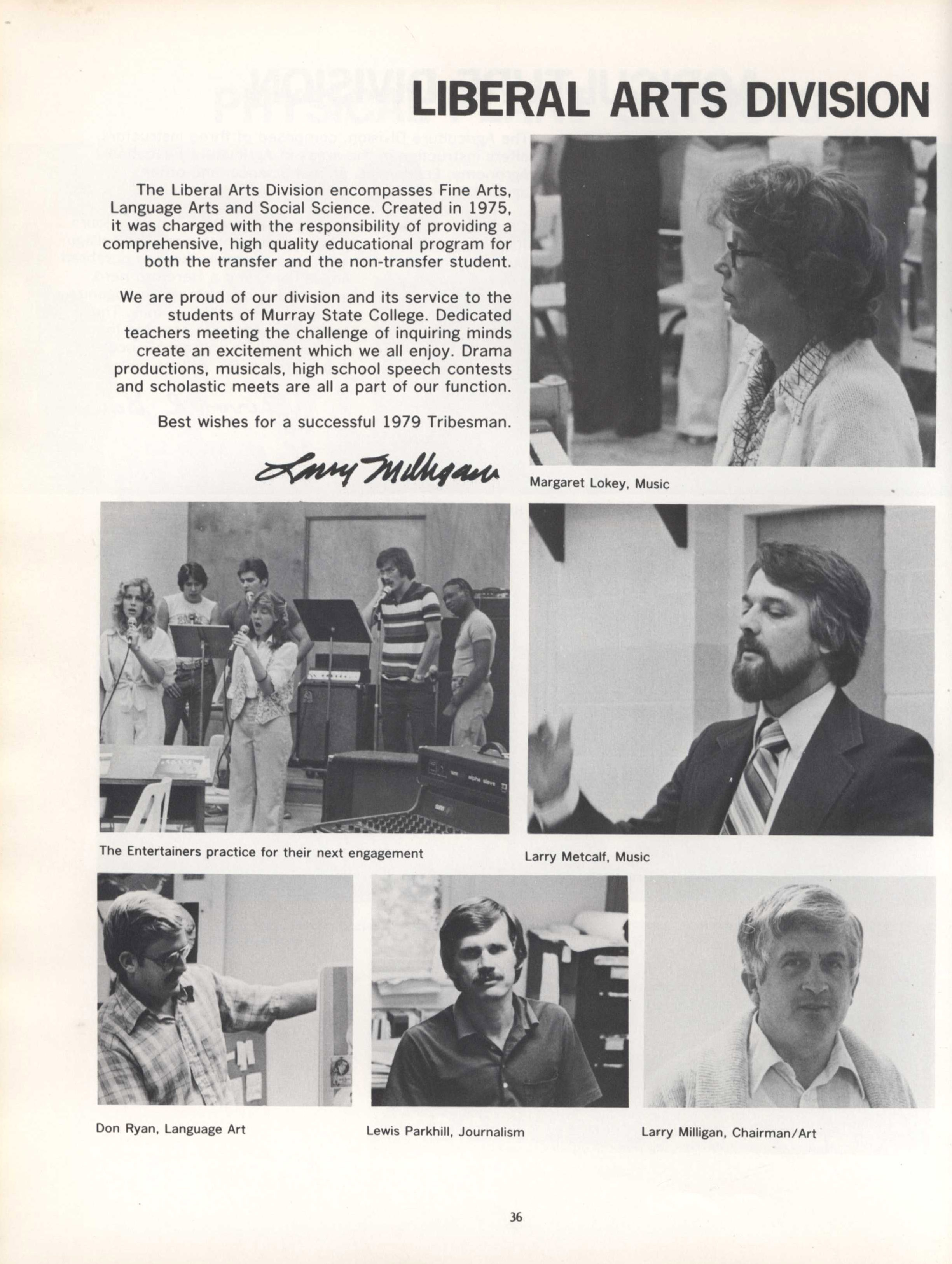 LIBERAL ARTS DIVISION

The Liberal Arts Division encompasses Fine Arts, Language Arts and Social Science. Created in 1975, it was charged with the responsibility of providing a comprehensive, high quality educational program for both the transfer and the non-transfer student.

We are proud of our division and its service to the students of Murray State College. Dedicated teachers meeting the challenge of inquiring minds create an excitement which we all enjoy. Drama productions, musicals, high school speech contests and scholastic meets are all a part of our function.

Best wishes for a successful 1979 Tribesman.

Larry Milligan

Margaret Lokey, Music

The Entertainers practice for their next engagement

Larry Metcalf, Music

Don Ryan, Language Art

Lewis Parkhill, Journalism

Larry Milligan, Chairman/Art

36